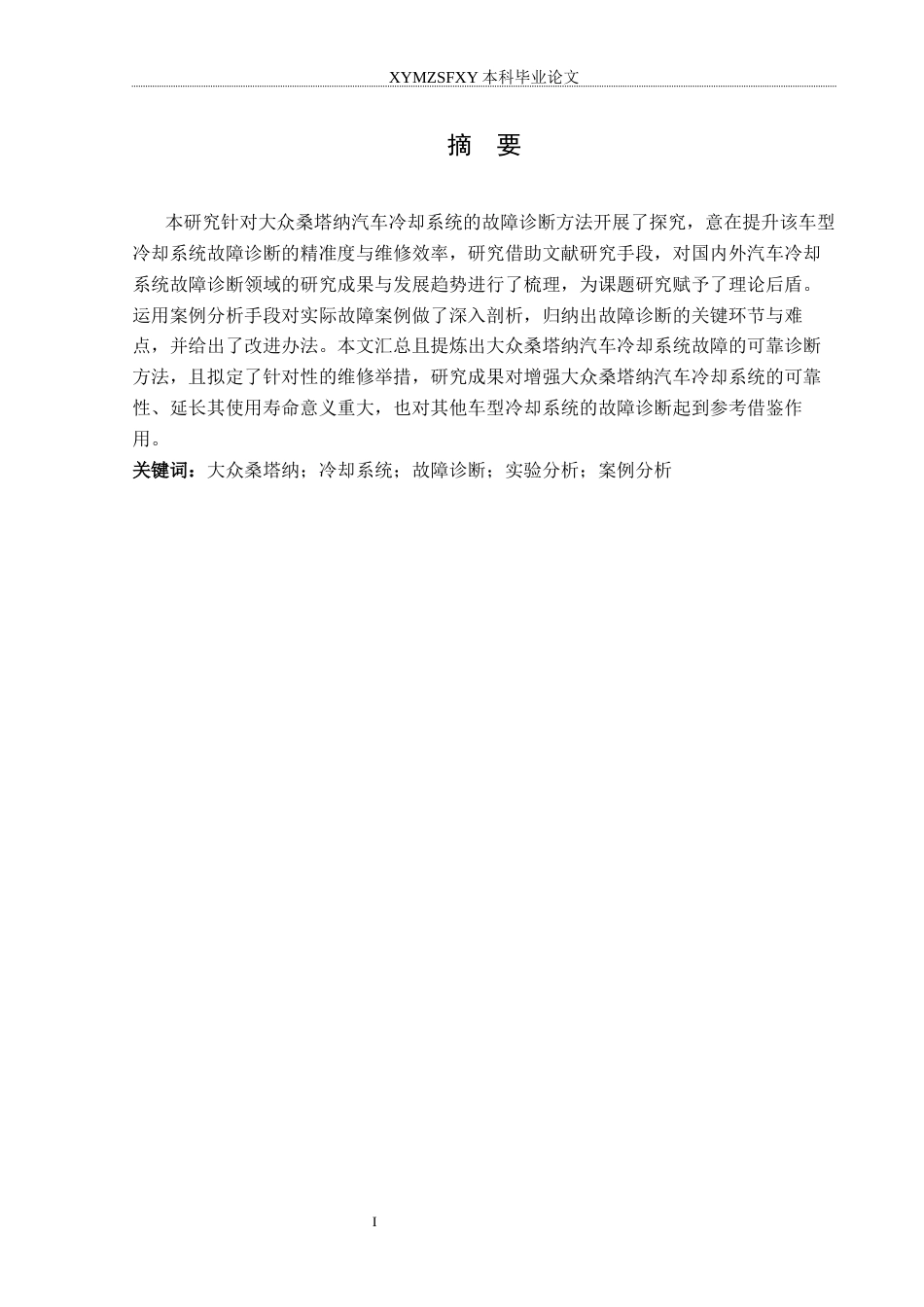 XYMZSFXY 本科毕业论文

摘 要

本研究针对大众桑塔纳汽车冷却系统的故障诊断方法开展了探究，意在提升该车型冷却系统故障诊断的精准度与维修效率，研究借助文献研究手段，对国内外汽车冷却系统故障诊断领域的研究成果与发展趋势进行了梳理，为课题研究赋予了理论后盾。运用案例分析手段对实际故障案例做了深入剖析，归纳出故障诊断的关键环节与难点，并给出了改进办法。本文汇总且提炼出大众桑塔纳汽车冷却系统故障的可靠诊断方法，且拟定了针对性的维修举措，研究成果对增强大众桑塔纳汽车冷却系统的可靠性、延长其使用寿命意义重大，也对其他车型冷却系统的故障诊断起到参考借鉴作用。

关键词：大众桑塔纳；冷却系统；故障诊断；实验分析；案例分析

I